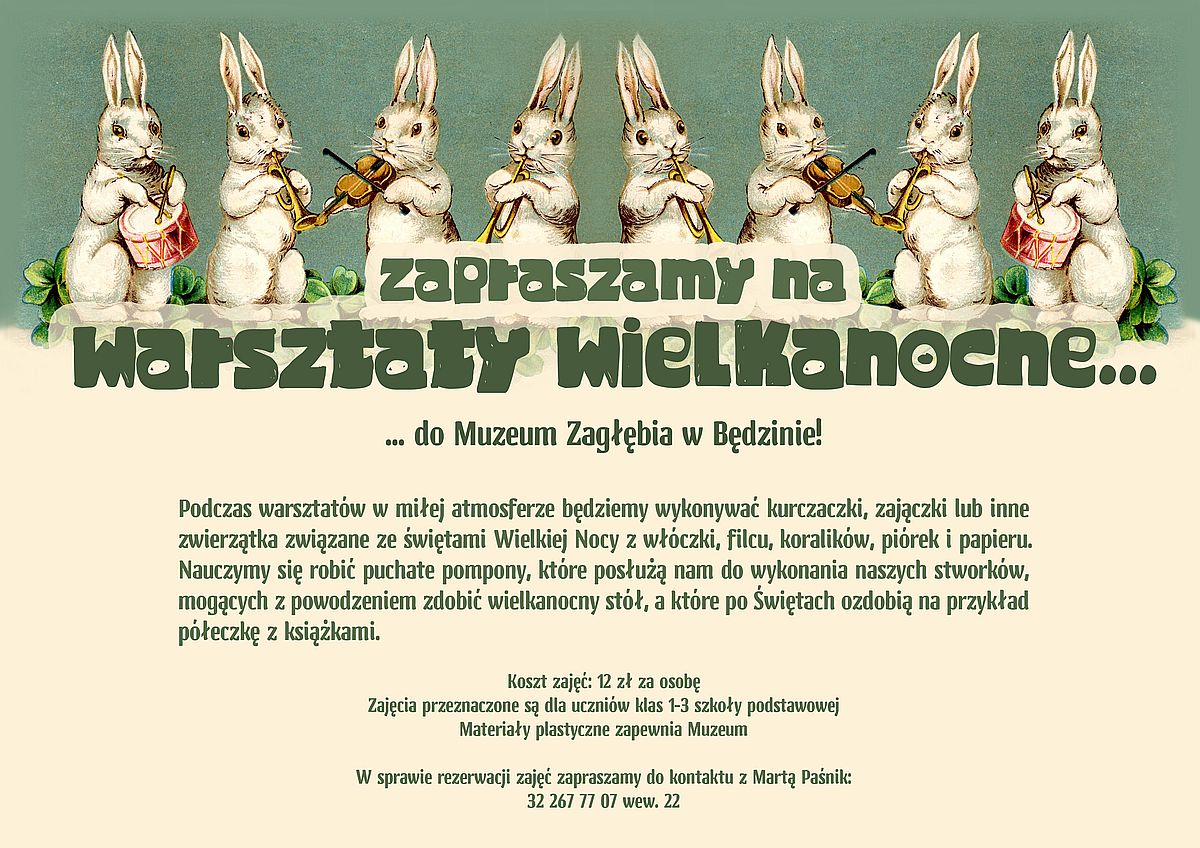 zapraszamy na
warsztaty wielkanocne...

... do Muzeum Zagłębia w Będzinie!

Podczas warsztatów w miłej atmosferze będziemy wykonywać kurczaczki, zajączki lub inne zwierzątka związane ze świętami Wielkiej Nocy z włóczki, filcu, koralików, piórek i papieru. Nauczymy się robić puchate pompony, które posłużą nam do wykonania naszych stworków, mogących z powodzeniem zdobić wielkanocny stół, a które po Świętach ozdobią na przykład półeczkę z książkami.

Koszt zajęć: 12 zł za osobę
Zajęcia przeznaczone są dla uczniów klas 1-3 szkoły podstawowej
Materiały plastyczne zapewnia Muzeum

W sprawie rezerwacji zajęć zapraszamy do kontaktu z Martą Paśnik:
32 267 77 07 wew. 22